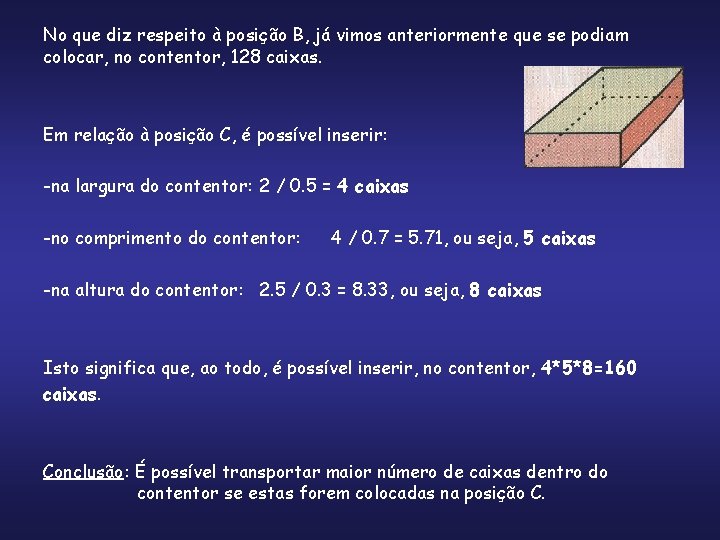 No que diz respeito à posição B, já vimos anteriormente que se podiam colocar, no contentor, 128 caixas.

Em relação à posição C, é possível inserir:

-na largura do contentor: 2 / 0.5 = 4 caixas

-no comprimento do contentor: 4 / 0.7 = 5.71, ou seja, 5 caixas

-na altura do contentor: 2.5 / 0.3 = 8.33, ou seja, 8 caixas

Isto significa que, ao todo, é possível inserir, no contentor, 4*5*8=160 caixas.

Conclusão: É possível transportar maior número de caixas dentro do contentor se estas forem colocadas na posição C.